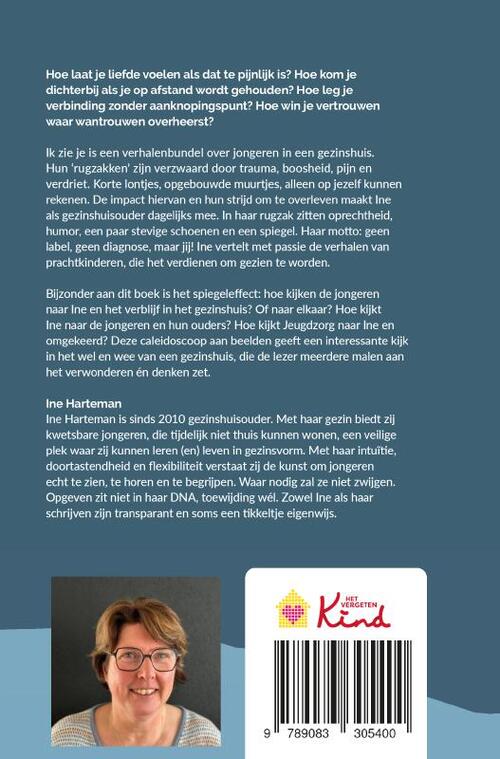 Hoe laat je liefde voelen als dat te pijnlijk is? Hoe kom je dichterbij als je op afstand wordt gehouden? Hoe leg je verbinding zonder aanknopingspunt? Hoe win je vertrouwen waar wantrouwen overheerst?

Ik zie je is een verhalenbundel over jongeren in een gezinshuis. Hun 'rugzakken' zijn verzwaard door trauma, boosheid, pijn en verdriet. Korte lontjes, opgebouwde muurtjes, alleen op jezelf kunnen rekenen. De impact hiervan en hun strijd om te overleven maakt Ine als gezinshuisouder dagelijks mee. In haar rugzak zitten oprechtheid, humor, een paar stevige schoenen en een spiegel. Haar motto: geen label, geen diagnose, maar jij! Ine vertelt met passie de verhalen van prachtkinderen, die het verdienen om gezien te worden.

Bijzonder aan dit boek is het spiegeleffect: hoe kijken de jongeren naar Ine en het verblijf in het gezinshuis? Of naar elkaar? Hoe kijkt Ine naar de jongeren en hun ouders? Hoe kijkt Jeugdzorg naar Ine en omgekeerd? Deze caleidoscoop aan beelden geeft een interessante kijk in het wel en wee van een gezinshuis, die de lezer meerdere malen aan het verwonderen én denken zet.

Ine Harteman
Ine Harteman is sinds 2010 gezinshuisouder. Met haar gezin biedt zij kwetsbare jongeren, die tijdelijk niet thuis kunnen wonen, een veilige plek waar zij kunnen leren (en) leven in gezinsvorm. Met haar intuïtie, doortastendheid en flexibiliteit verstaat zij de kunst om jongeren echt te zien, te horen en te begrijpen. Waar nodig zal ze niet zwijgen. Opgeven zit niet in haar DNA, toewijding wél. Zowel Ine als haar schrijven zijn transparant en soms een tikkeltje eigenwijs.

HET VERGETEN Kind

9 789083 305400